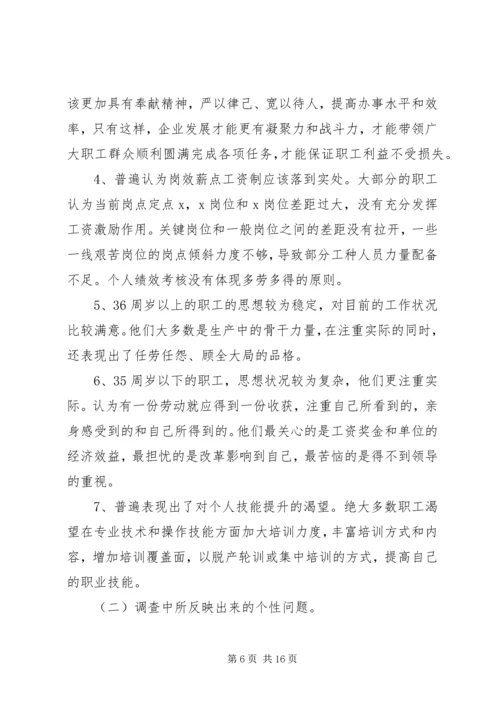 该更加具有奉献精神，严以律己、宽以待人，提高办事水平和效率，只有这样，企业发展才能更有凝聚力和战斗力，才能带领广大职工群众顺利圆满完成各项任务，才能保证职工利益不受损失。

4、普遍认为岗效薪点工资制应该落到实处。大部分的职工认为当前岗点定点x，x岗位和x岗位差距过大，没有充分发挥工资激励作用。关键岗位和一般岗位之间的差距没有拉开，一些一线艰苦岗位的岗点倾斜力度不够，导致部分工种人员力量配备不足。个人绩效考核没有体现多劳多得的原则。

5、36周岁以上的职工的思想较为稳定，对目前的工作状况比较满意。他们大多数是生产中的骨干力量，在注重实际的同时，还表现出了任劳任怨、顾全大局的品格。

6、35周岁以下的职工，思想状况较为复杂，他们更注重实际。认为有一份劳动就应得到一份收获，注重自己所看到的，亲身感受到的和自己所得到的。他们最关心的是工资奖金和单位的经济效益，最担忧的是改革影响到自己，最苦恼的是得不到领导的重视。

7、普遍表现出了对个人技能提升的渴望。绝大多数职工渴望在专业技术和操作技能方面加大培训力度，丰富培训方式和内容，增加培训覆盖面，以脱产轮训或集中培训的方式，提高自己的职业技能。

（二）调查中所反映出来的个性问题。

第6页 共16页